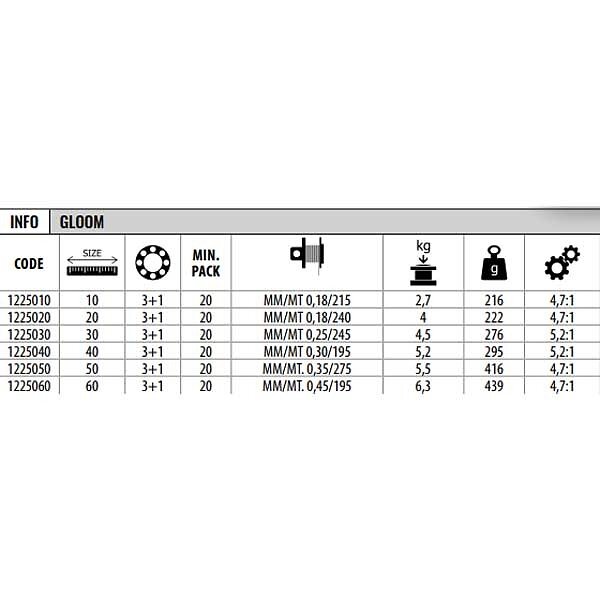 INFO GLOOM

| CODE | SIZE | | MIN. PACK | | kg | g | |
|---|---|---|---|---|---|---|---|
| 1225010 | 10 | 3+1 | 20 | MM/MT 0,18/215 | 2,7 | 216 | 4,7:1 |
| 1225020 | 20 | 3+1 | 20 | MM/MT 0,18/240 | 4 | 222 | 4,7:1 |
| 1225030 | 30 | 3+1 | 20 | MM/MT 0,25/245 | 4,5 | 276 | 5,2:1 |
| 1225040 | 40 | 3+1 | 20 | MM/MT 0,30/195 | 5,2 | 295 | 5,2:1 |
| 1225050 | 50 | 3+1 | 20 | MM/MT. 0,35/275 | 5,5 | 416 | 4,7:1 |
| 1225060 | 60 | 3+1 | 20 | MM/MT. 0,45/195 | 6,3 | 439 | 4,7:1 |